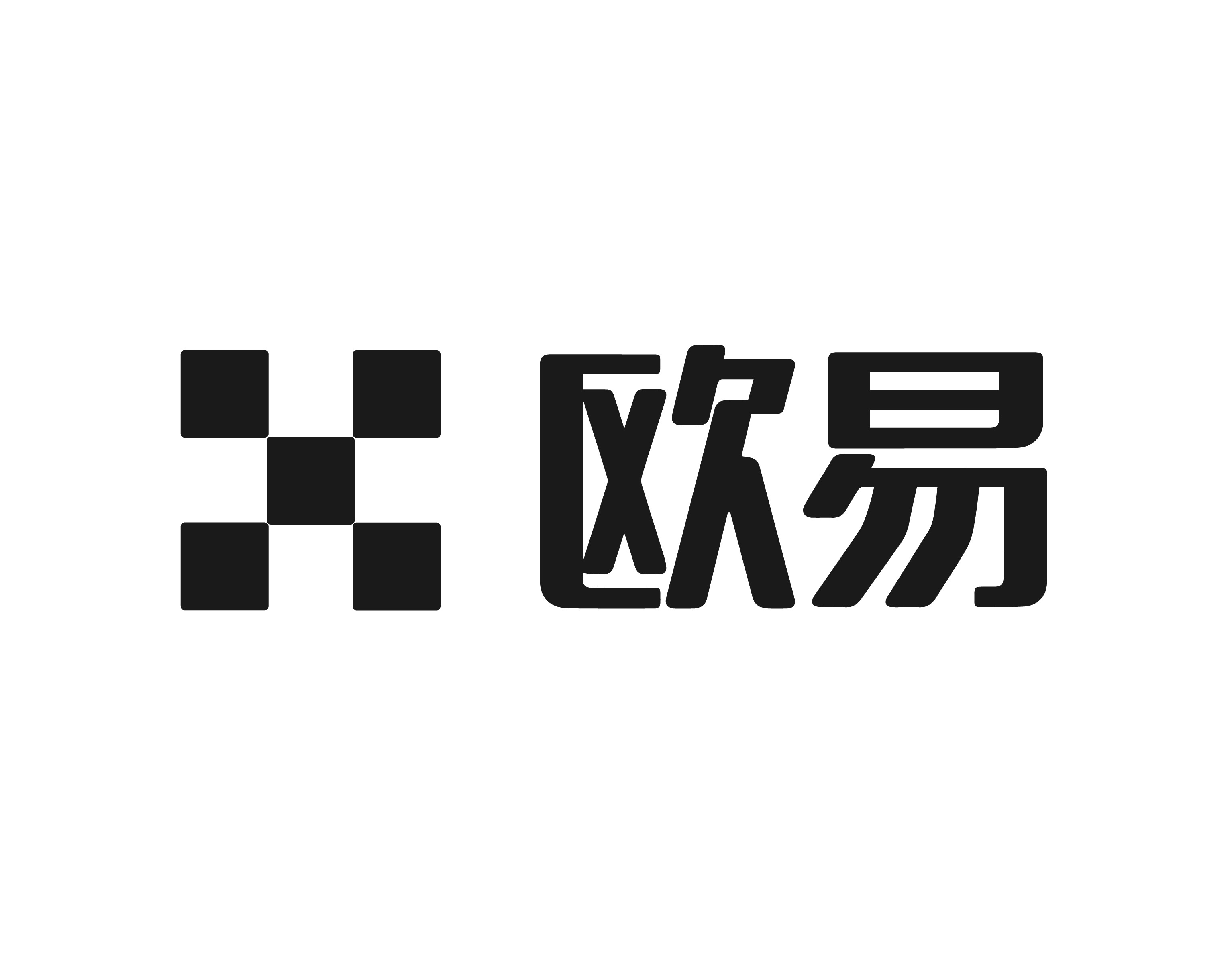 欧易